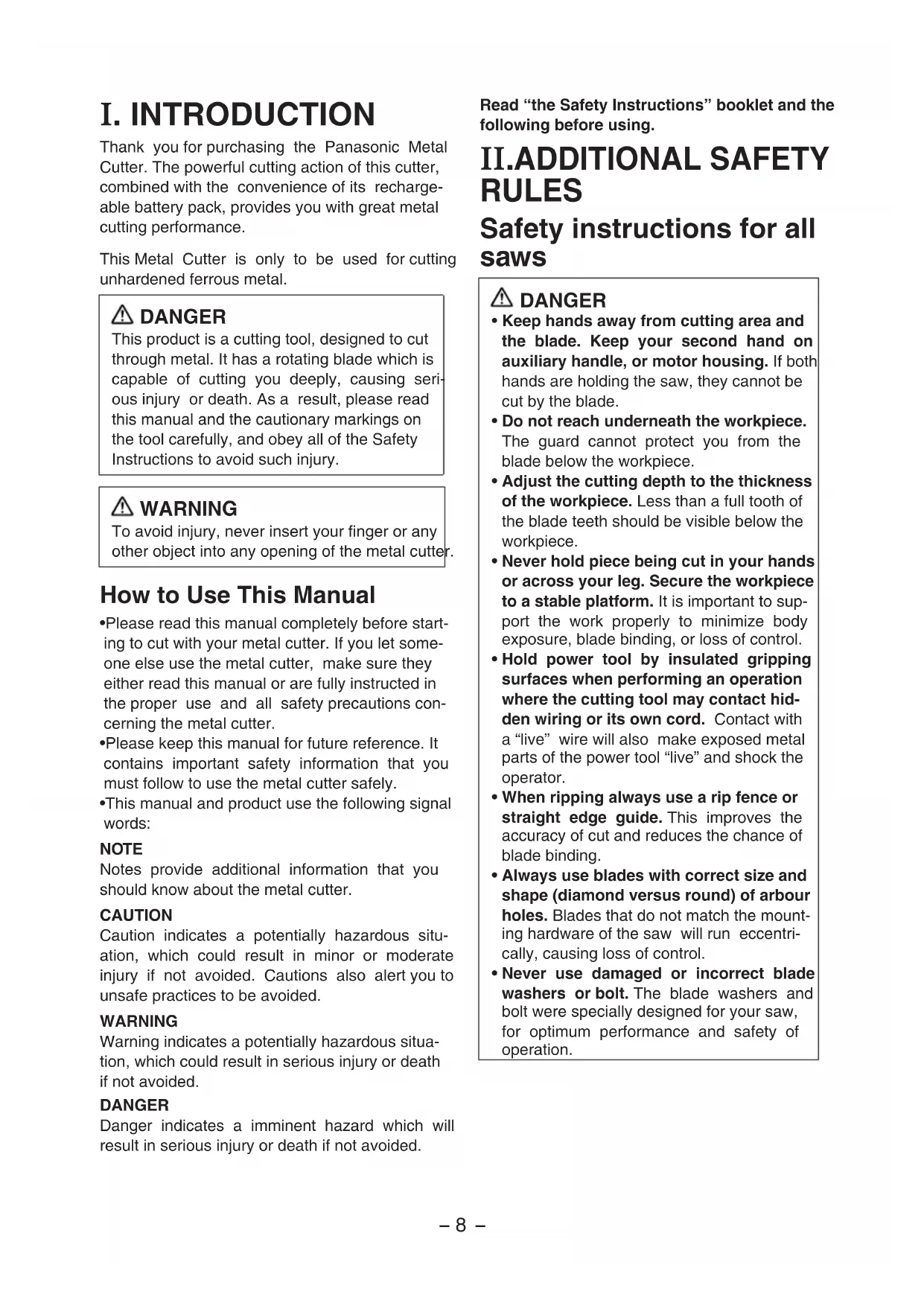 I. INTRODUCTION

Thank you for purchasing the Panasonic Metal Cutter. The powerful cutting action of this cutter, combined with the convenience of its rechargeable battery pack, provides you with great metal cutting performance.

This Metal Cutter is only to be used for cutting unhardened ferrous metal.

DANGER
This product is a cutting tool, designed to cut through metal. It has a rotating blade which is capable of cutting you deeply, causing serious injury or death. As a result, please read this manual and the cautionary markings on the tool carefully, and obey all of the Safety Instructions to avoid such injury.

WARNING
To avoid injury, never insert your finger or any other object into any opening of the metal cutter.

How to Use This Manual

•Please read this manual completely before starting to cut with your metal cutter. If you let someone else use the metal cutter, make sure they either read this manual or are fully instructed in the proper use and all safety precautions concerning the metal cutter.
•Please keep this manual for future reference. It contains important safety information that you must follow to use the metal cutter safely.
•This manual and product use the following signal words:

NOTE
Notes provide additional information that you should know about the metal cutter.

CAUTION
Caution indicates a potentially hazardous situation, which could result in minor or moderate injury if not avoided. Cautions also alert you to unsafe practices to be avoided.

WARNING
Warning indicates a potentially hazardous situation, which could result in serious injury or death if not avoided.

DANGER
Danger indicates a imminent hazard which will result in serious injury or death if not avoided.

Read “the Safety Instructions” booklet and the following before using.

II.ADDITIONAL SAFETY RULES

Safety instructions for all saws

DANGER
• Keep hands away from cutting area and the blade. Keep your second hand on auxiliary handle, or motor housing. If both hands are holding the saw, they cannot be cut by the blade.
• Do not reach underneath the workpiece. The guard cannot protect you from the blade below the workpiece.
• Adjust the cutting depth to the thickness of the workpiece. Less than a full tooth of the blade teeth should be visible below the workpiece.
• Never hold piece being cut in your hands or across your leg. Secure the workpiece to a stable platform. It is important to support the work properly to minimize body exposure, blade binding, or loss of control.
• Hold power tool by insulated gripping surfaces when performing an operation where the cutting tool may contact hidden wiring or its own cord. Contact with a “live” wire will also make exposed metal parts of the power tool “live” and shock the operator.
• When ripping always use a rip fence or straight edge guide. This improves the accuracy of cut and reduces the chance of blade binding.
• Always use blades with correct size and shape (diamond versus round) of arbour holes. Blades that do not match the mounting hardware of the saw will run eccentrically, causing loss of control.
• Never use damaged or incorrect blade washers or bolt. The blade washers and bolt were specially designed for your saw, for optimum performance and safety of operation.

– 8 –